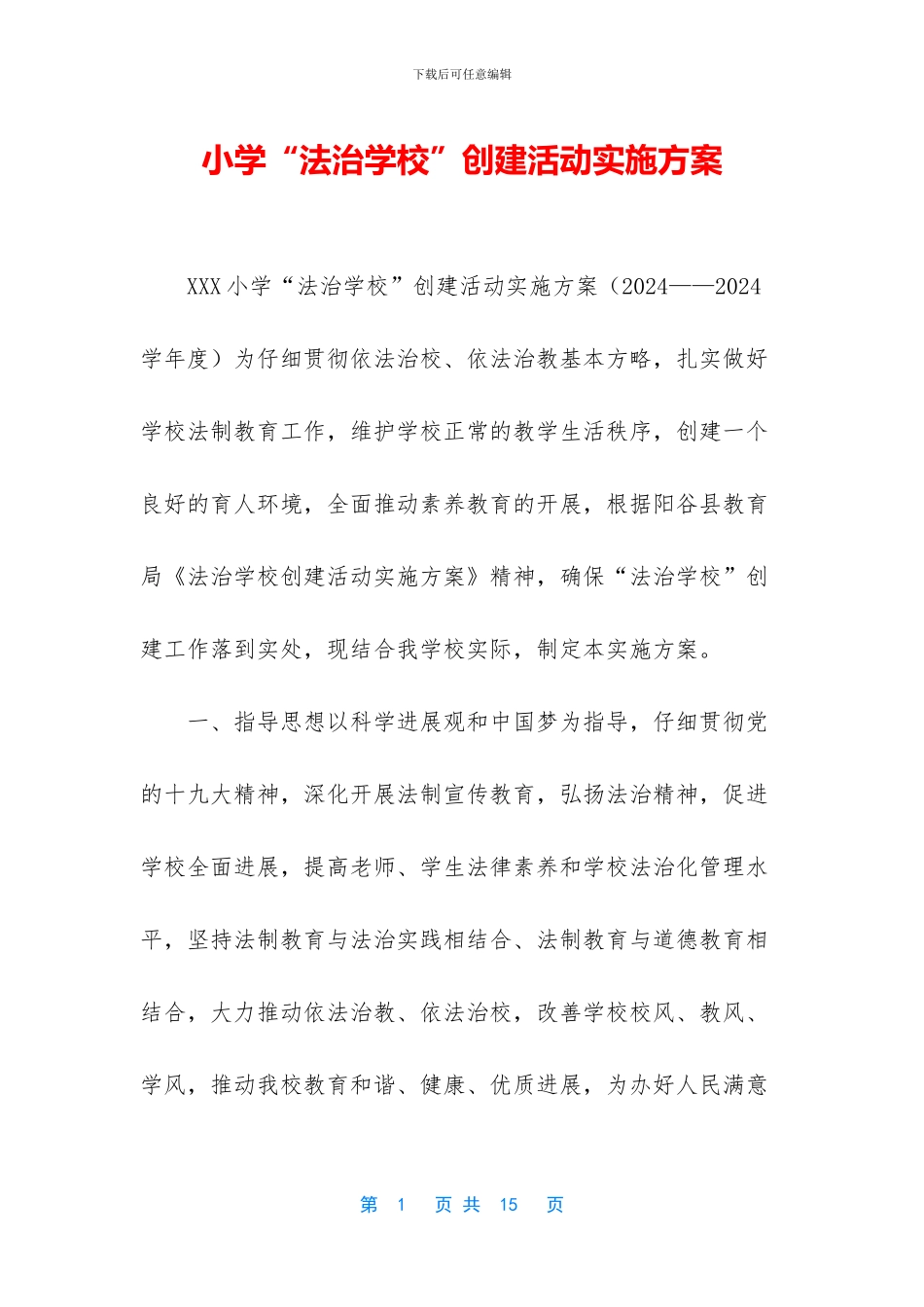 下载后可任意编辑

小学“法治学校”创建活动实施方案

XXX 小学“法治学校”创建活动实施方案（2024——2024 学年度）为仔细贯彻依法治校、依法治教基本方略，扎实做好学校法制教育工作，维护学校正常的教学生活秩序，创建一个良好的育人环境，全面推动素养教育的开展，根据阳谷县教育局《法治学校创建活动实施方案》精神，确保“法治学校”创建工作落到实处，现结合我学校实际，制定本实施方案。

一、指导思想以科学进展观和中国梦为指导，仔细贯彻党的十九大精神，深化开展法制宣传教育，弘扬法治精神，促进学校全面进展，提高老师、学生法律素养和学校法治化管理水平，坚持法制教育与法治实践相结合、法制教育与道德教育相结合，大力推动依法治教、依法治校，改善学校校风、教风、学风，推动我校教育和谐、健康、优质进展，为办好人民满意

第 1 页 共 15 页